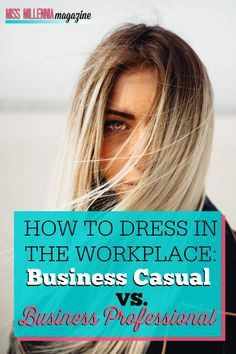 MISS MILLENNIA magazine

HOW TO DRESS IN THE WORKPLACE:
Business Casual
vs.
Business Professional